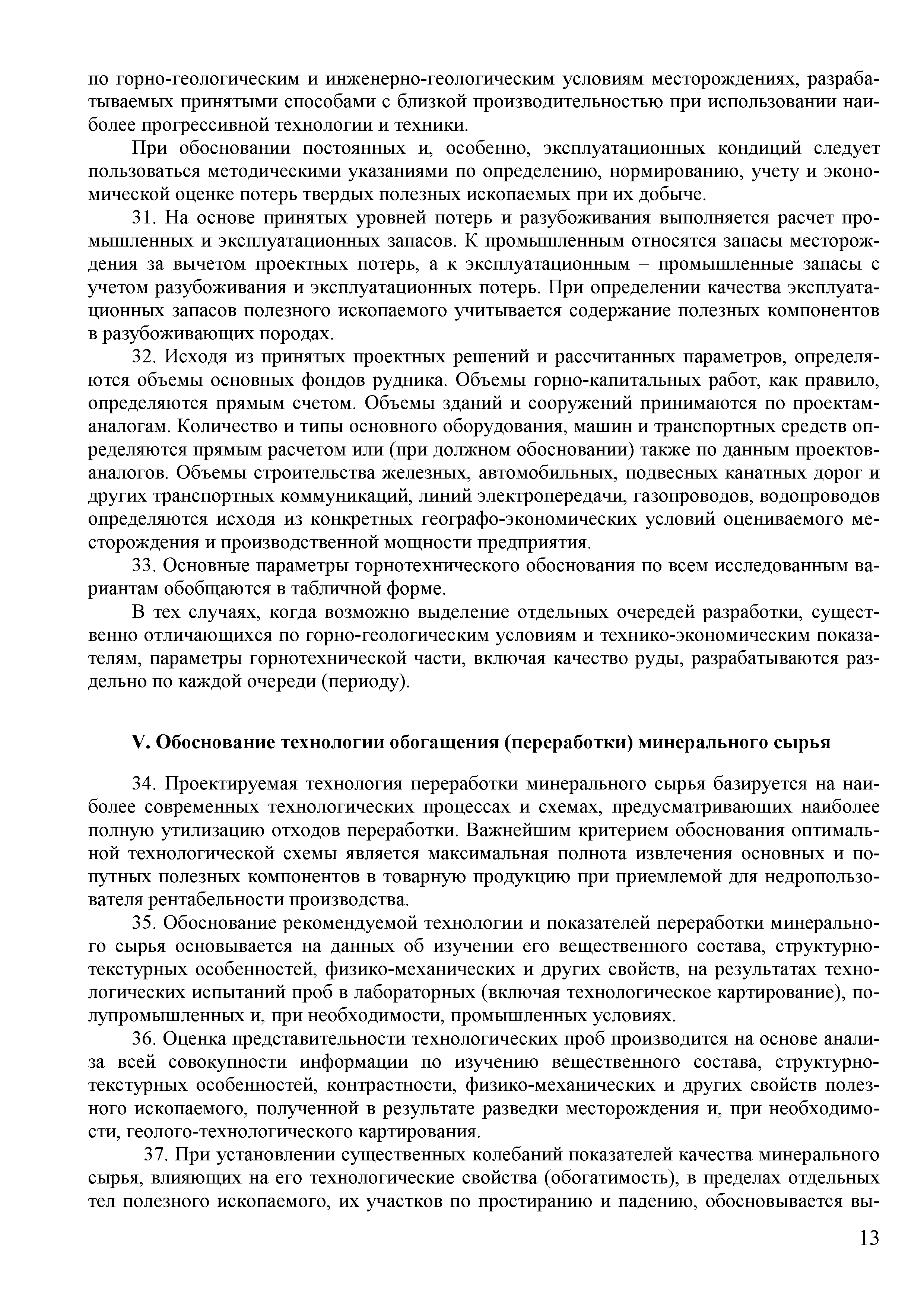 по горно-геологическим и инженерно-геологическим условиям месторождениях, разрабатываемых принятыми способами с близкой производительностью при использовании наиболее прогрессивной технологии и техники.

При обосновании постоянных и, особенно, эксплуатационных кондиций следует пользоваться методическими указаниями по определению, нормированию, учету и экономической оценке потерь твердых полезных ископаемых при их добыче.

31. На основе принятых уровней потерь и разубоживания выполняется расчет промышленных и эксплуатационных запасов. К промышленным относятся запасы месторождения за вычетом проектных потерь, а к эксплуатационным – промышленные запасы с учетом разубоживания и эксплуатационных потерь. При определении качества эксплуатационных запасов полезного ископаемого учитывается содержание полезных компонентов в разубоживающих породах.

32. Исходя из принятых проектных решений и рассчитанных параметров, определяются объемы основных фондов рудника. Объемы горно-капитальных работ, как правило, определяются прямым счетом. Объемы зданий и сооружений принимаются по проектам-аналогам. Количество и типы основного оборудования, машин и транспортных средств определяются прямым расчетом или (при должном обосновании) также по данным проектов-аналогов. Объемы строительства железных, автомобильных, подвесных канатных дорог и других транспортных коммуникаций, линий электропередачи, газопроводов, водопроводов определяются исходя из конкретных географо-экономических условий оцениваемого месторождения и производственной мощности предприятия.

33. Основные параметры горнотехнического обоснования по всем исследованным вариантам обобщаются в табличной форме.

В тех случаях, когда возможно выделение отдельных очередей разработки, существенно отличающихся по горно-геологическим условиям и технико-экономическим показателям, параметры горнотехнической части, включая качество руды, разрабатываются раздельно по каждой очереди (периоду).

V. Обоснование технологии обогащения (переработки) минерального сырья

34. Проектируемая технология переработки минерального сырья базируется на наиболее современных технологических процессах и схемах, предусматривающих наиболее полную утилизацию отходов переработки. Важнейшим критерием обоснования оптимальной технологической схемы является максимальная полнота извлечения основных и попутных полезных компонентов в товарную продукцию при приемлемой для недропользователя рентабельности производства.

35. Обоснование рекомендуемой технологии и показателей переработки минерального сырья основывается на данных об изучении его вещественного состава, структурно-текстурных особенностей, физико-механических и других свойств, на результатах технологических испытаний проб в лабораторных (включая технологическое картирование), полупромышленных и, при необходимости, промышленных условиях.

36. Оценка представительности технологических проб производится на основе анализа всей совокупности информации по изучению вещественного состава, структурно-текстурных особенностей, контрастности, физико-механических и других свойств полезного ископаемого, полученной в результате разведки месторождения и, при необходимости, геолого-технологического картирования.

37. При установлении существенных колебаний показателей качества минерального сырья, влияющих на его технологические свойства (обогатимость), в пределах отдельных тел полезного ископаемого, их участков по простиранию и падению, обосновывается вы-

13